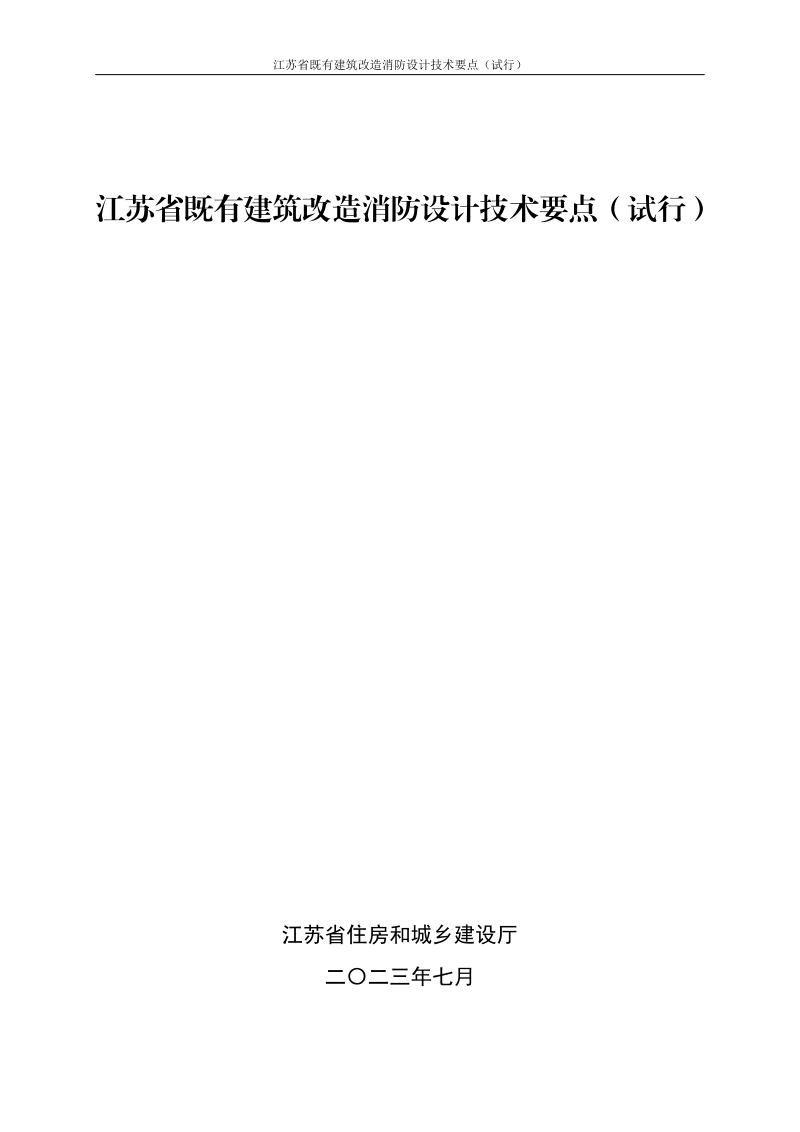 江苏省既有建筑改造消防设计技术要点（试行）

江苏省既有建筑改造消防设计技术要点（试行）

江苏省住房和城乡建设厅

二〇二三年七月